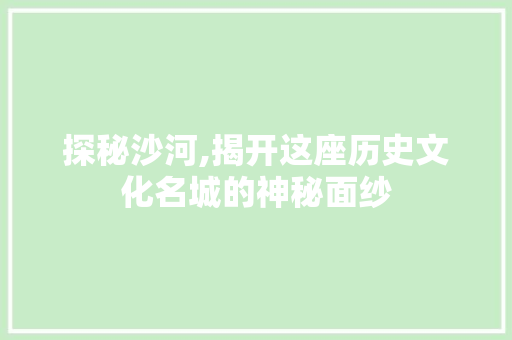 探秘沙河,揭开这座历史文化名城的神秘面纱